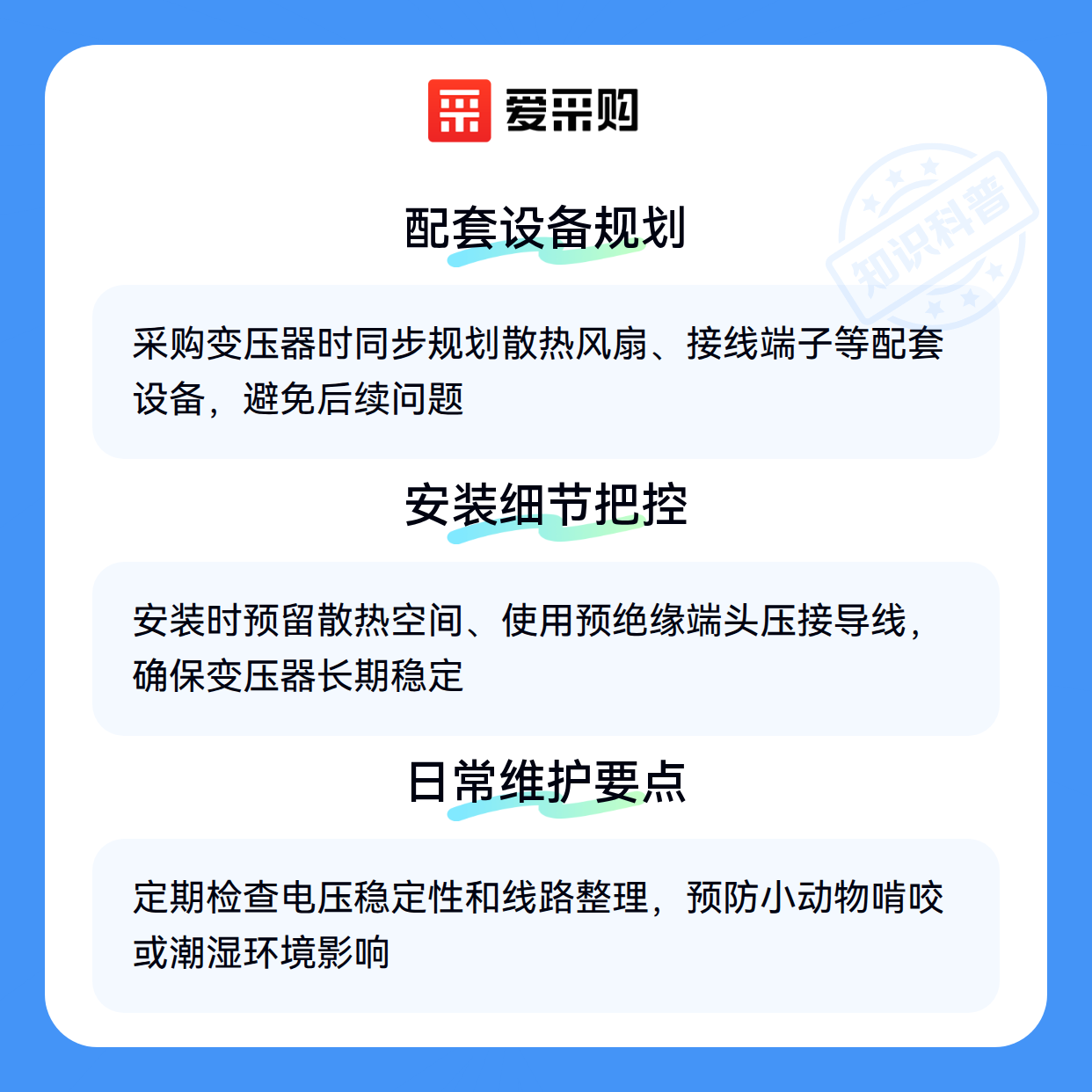 爱采购

配套设备规划

采购变压器时同步规划散热风扇、接线端子等配套设备，避免后续问题

安装细节把控

安装时预留散热空间、使用预绝缘端头压接导线，确保变压器长期稳定

日常维护要点

定期检查电压稳定性和线路整理，预防小动物啃咬或潮湿环境影响

知识科普